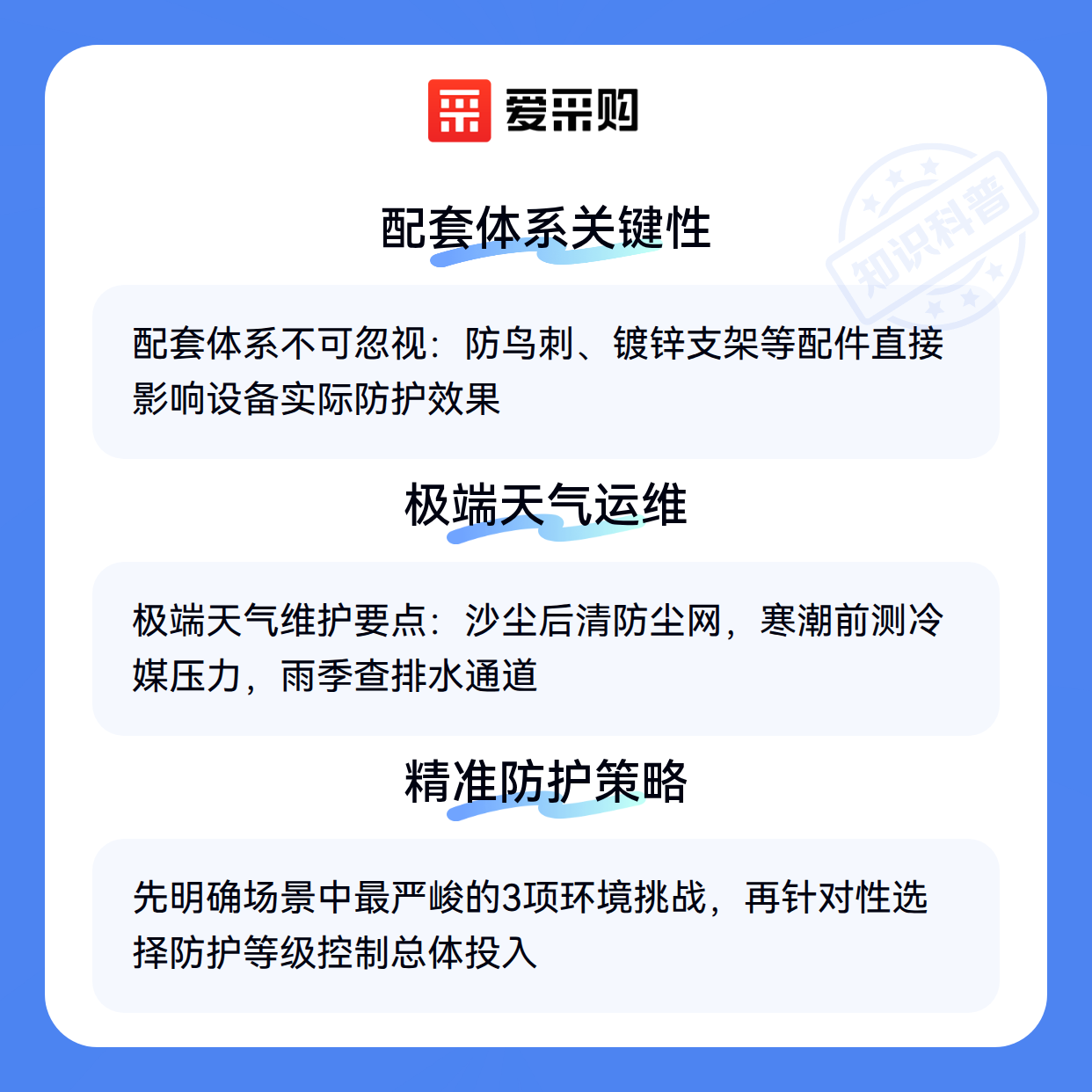 爱采购

配套体系关键性

配套体系不可忽视：防鸟刺、镀锌支架等配件直接影响设备实际防护效果

极端天气运维

极端天气维护要点：沙尘后清防尘网，寒潮前测冷媒压力，雨季查排水通道

精准防护策略

先明确场景中最严峻的3项环境挑战，再针对性选择防护等级控制总体投入

知识科普